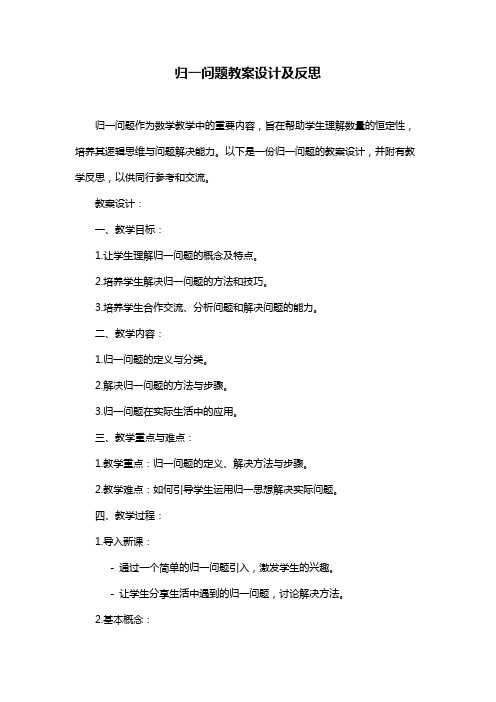 归一问题教案设计及反思

归一问题作为数学教学中的重要内容，旨在帮助学生理解数量的恒定性，培养其逻辑思维与问题解决能力。以下是一份归一问题的教案设计，并附有教学反思，以供同行参考和交流。

教案设计：

一、教学目标：

1.让学生理解归一问题的概念及特点。

2.培养学生解决归一问题的方法和技巧。

3.培养学生合作交流、分析问题和解决问题的能力。

二、教学内容：

1.归一问题的定义与分类。

2.解决归一问题的方法与步骤。

3.归一问题在实际生活中的应用。

三、教学重点与难点：

1.教学重点：归一问题的定义、解决方法与步骤。

2.教学难点：如何引导学生运用归一思想解决实际问题。

四、教学过程：

1.导入新课：

- 通过一个简单的归一问题引入，激发学生的兴趣。

- 让学生分享生活中遇到的归一问题，讨论解决方法。

2.基本概念：